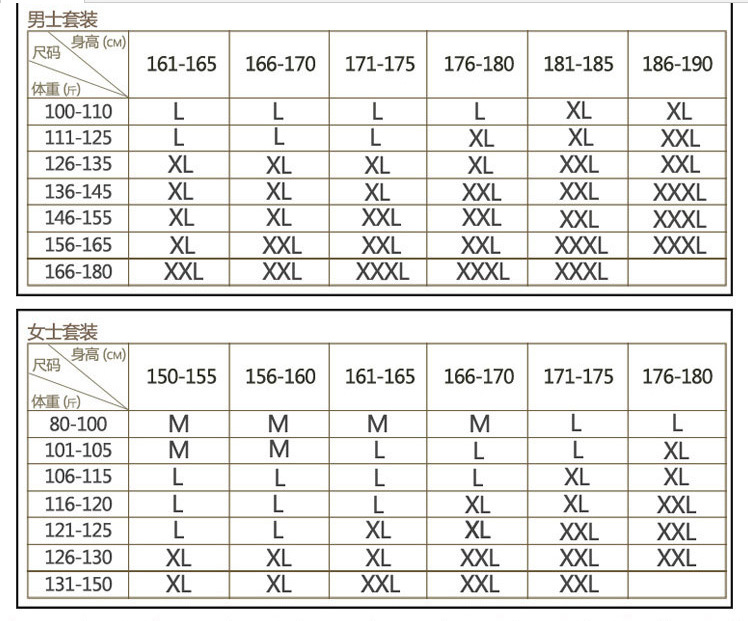 男士套装

| 尺码 身高 (CM) 体重 (斤) | 161-165 | 166-170 | 171-175 | 176-180 | 181-185 | 186-190 |
|---|---|---|---|---|---|---|
| 100-110 | L | L | L | L | XL | XL |
| 111-125 | L | L | L | XL | XL | XXL |
| 126-135 | XL | XL | XL | XL | XXL | XXL |
| 136-145 | XL | XL | XL | XXL | XXL | XXXL |
| 146-155 | XL | XL | XXL | XXL | XXL | XXXL |
| 156-165 | XL | XXL | XXL | XXL | XXXL | XXXL |
| 166-180 | XXL | XXL | XXXL | XXXL | XXXL | |

女士套装

| 尺码 身高 (CM) 体重 (斤) | 150-155 | 156-160 | 161-165 | 166-170 | 171-175 | 176-180 |
|---|---|---|---|---|---|---|
| 80-100 | M | M | M | M | L | L |
| 101-105 | M | M | L | L | L | XL |
| 106-115 | L | L | L | L | XL | XL |
| 116-120 | L | L | L | XL | XL | XXL |
| 121-125 | L | L | XL | XL | XXL | XXL |
| 126-130 | XL | XL | XL | XXL | XXL | XXL |
| 131-150 | XL | XL | XXL | XXL | XXL | |